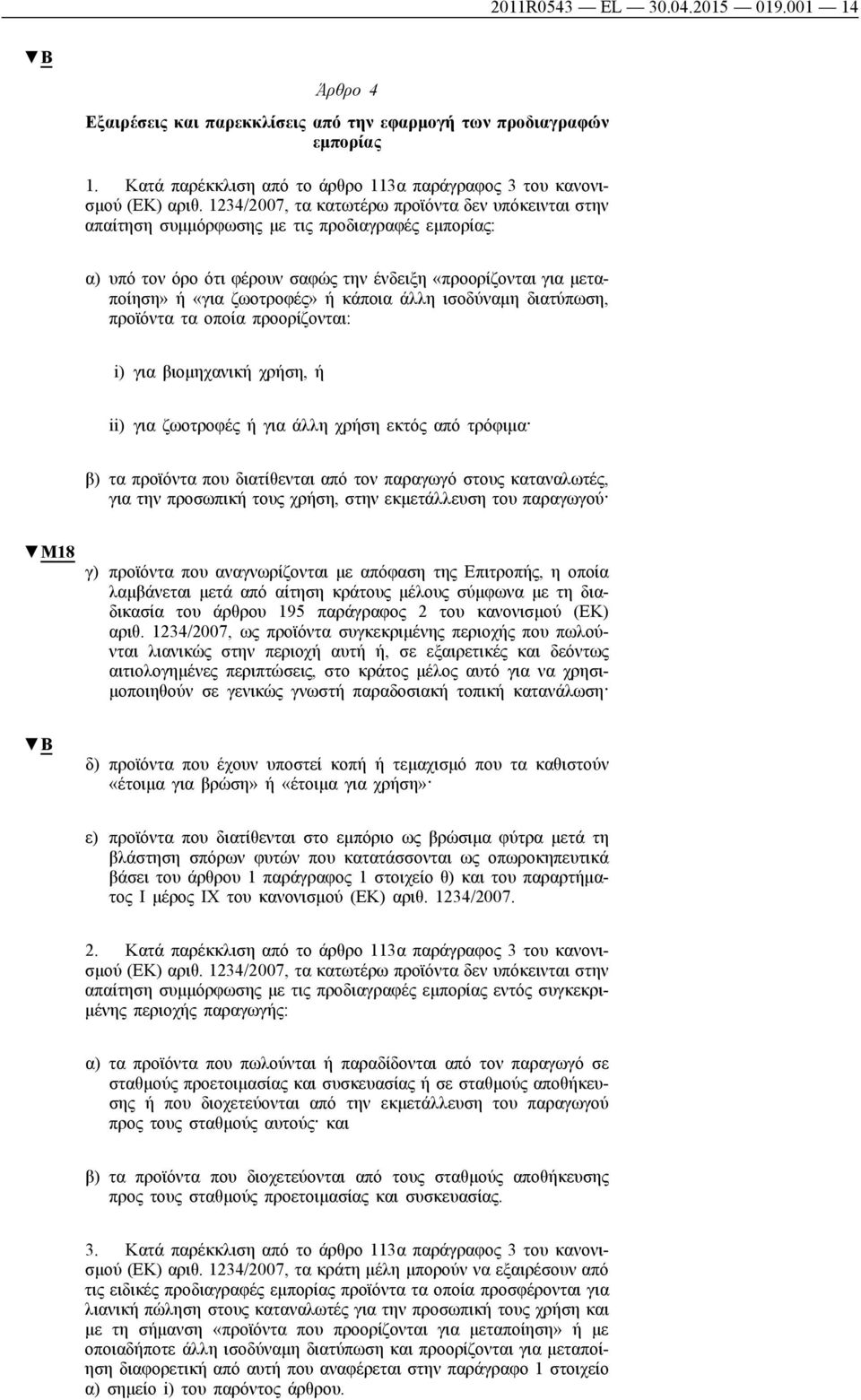 2011R0543 — EL — 30.04.2015 — 019.001 — 14

▼B

Άρθρο 4

Εξαιρέσεις και παρεκκλίσεις από την εφαρμογή των προδιαγραφών εμπορίας

1. Κατά παρέκκλιση από το άρθρο 113α παράγραφος 3 του κανονισμού (ΕΚ) αριθ. 1234/2007, τα κατωτέρω προϊόντα δεν υπόκεινται στην απαίτηση συμμόρφωσης με τις προδιαγραφές εμπορίας:

α) υπό τον όρο ότι φέρουν σαφώς την ένδειξη «προορίζονται για μεταποίηση» ή «για ζωοτροφές» ή κάποια άλλη ισοδύναμη διατύπωση, προϊόντα τα οποία προορίζονται:

i) για βιομηχανική χρήση, ή

ii) για ζωοτροφές ή για άλλη χρήση εκτός από τρόφιμα·

β) τα προϊόντα που διατίθενται από τον παραγωγό στους καταναλωτές, για την προσωπική τους χρήση, στην εκμετάλλευση του παραγωγού·

▼M18

γ) προϊόντα που αναγνωρίζονται με απόφαση της Επιτροπής, η οποία λαμβάνεται μετά από αίτηση κράτους μέλους σύμφωνα με τη διαδικασία του άρθρου 195 παράγραφος 2 του κανονισμού (ΕΚ) αριθ. 1234/2007, ως προϊόντα συγκεκριμένης περιοχής που πωλούνται λιανικώς στην περιοχή αυτή ή, σε εξαιρετικές και δεόντως αιτιολογημένες περιπτώσεις, στο κράτος μέλος αυτό για να χρησιμοποιηθούν σε γενικώς γνωστή παραδοσιακή τοπική κατανάλωση·

▼B

δ) προϊόντα που έχουν υποστεί κοπή ή τεμαχισμό που τα καθιστούν «έτοιμα για βρώση» ή «έτοιμα για χρήση»·

ε) προϊόντα που διατίθενται στο εμπόριο ως βρώσιμα φύτρα μετά τη βλάστηση σπόρων φυτών που κατατάσσονται ως οπωροκηπευτικά βάσει του άρθρου 1 παράγραφος 1 στοιχείο θ) και του παραρτήματος I μέρος IX του κανονισμού (ΕΚ) αριθ. 1234/2007.

2. Κατά παρέκκλιση από το άρθρο 113α παράγραφος 3 του κανονισμού (ΕΚ) αριθ. 1234/2007, τα κατωτέρω προϊόντα δεν υπόκεινται στην απαίτηση συμμόρφωσης με τις προδιαγραφές εμπορίας εντός συγκεκριμένης περιοχής παραγωγής:

α) τα προϊόντα που πωλούνται ή παραδίδονται από τον παραγωγό σε σταθμούς προετοιμασίας και συσκευασίας ή σε σταθμούς αποθήκευσης ή που διοχετεύονται από την εκμετάλλευση του παραγωγού προς τους σταθμούς αυτούς· και

β) τα προϊόντα που διοχετεύονται από τους σταθμούς αποθήκευσης προς τους σταθμούς προετοιμασίας και συσκευασίας.

3. Κατά παρέκκλιση από το άρθρο 113α παράγραφος 3 του κανονισμού (ΕΚ) αριθ. 1234/2007, τα κράτη μέλη μπορούν να εξαιρέσουν από τις ειδικές προδιαγραφές εμπορίας προϊόντα τα οποία προσφέρονται για λιανική πώληση στους καταναλωτές για την προσωπική τους χρήση και με τη σήμανση «προϊόντα που προορίζονται για μεταποίηση» ή με οποιαδήποτε άλλη ισοδύναμη διατύπωση και προορίζονται για μεταποίηση διαφορετική από αυτή που αναφέρεται στην παράγραφο 1 στοιχείο α) σημείο i) του παρόντος άρθρου.